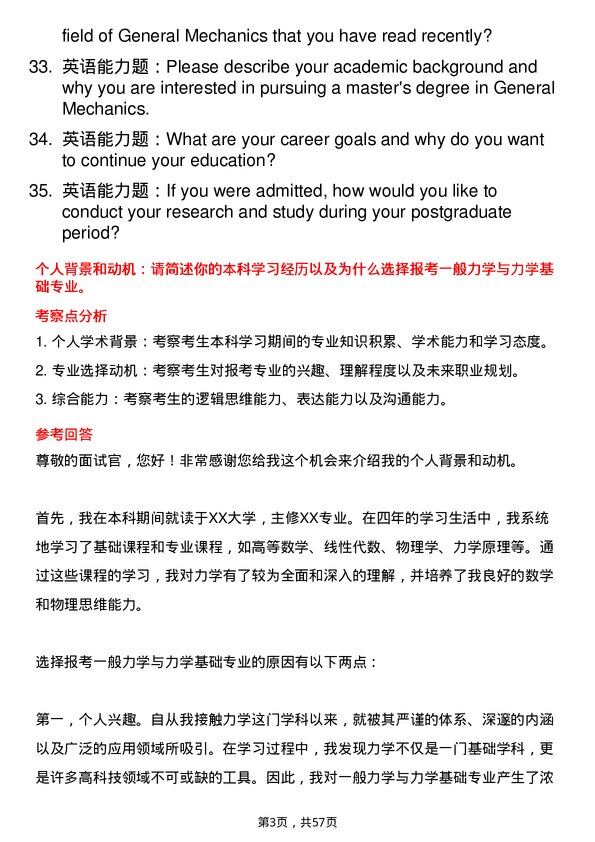 field of General Mechanics that you have read recently?

33. 英语能力题：Please describe your academic background and why you are interested in pursuing a master's degree in General Mechanics.

34. 英语能力题：What are your career goals and why do you want to continue your education?

35. 英语能力题：If you were admitted, how would you like to conduct your research and study during your postgraduate period?

个人背景和动机：请简述你的本科学习经历以及为什么选择报考一般力学与力学基础专业。

考察点分析

1. 个人学术背景：考察考生本科学习期间的专业知识积累、学术能力和学习态度。

2. 专业选择动机：考察考生对报考专业的兴趣、理解程度以及未来职业规划。

3. 综合能力：考察考生的逻辑思维能力、表达能力以及沟通能力。

参考回答

尊敬的面试官，您好！非常感谢您给我这个机会来介绍我的个人背景和动机。

首先，我在本科期间就读于XX大学，主修XX专业。在四年的学习生活中，我系统地学习了基础课程和专业课程，如高等数学、线性代数、物理学、力学原理等。通过这些课程的学习，我对力学有了较为全面和深入的理解，并培养了我良好的数学和物理思维能力。

选择报考一般力学与力学基础专业的原因有以下两点：

第一，个人兴趣。自从我接触力学这门学科以来，就被其严谨的体系、深邃的内涵以及广泛的应用领域所吸引。在学习过程中，我发现力学不仅是一门基础学科，更是许多高科技领域不可或缺的工具。因此，我对一般力学与力学基础专业产生了浓

第3页，共57页